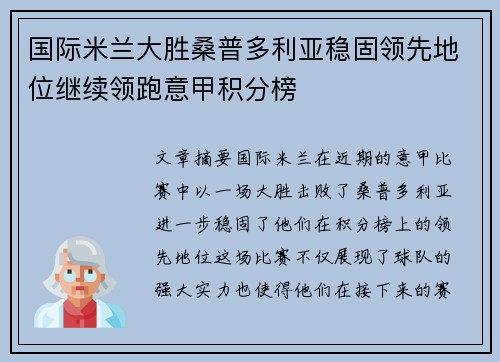 国际米兰大胜桑普多利亚稳固领先地位继续领跑意甲积分榜

文章摘要国际米兰在近期的意甲比赛中以一场大胜击败了桑普多利亚进一步稳固了他们在积分榜上的领先地位这场比赛不仅展现了球队的强大实力也使得他们在接下来的赛